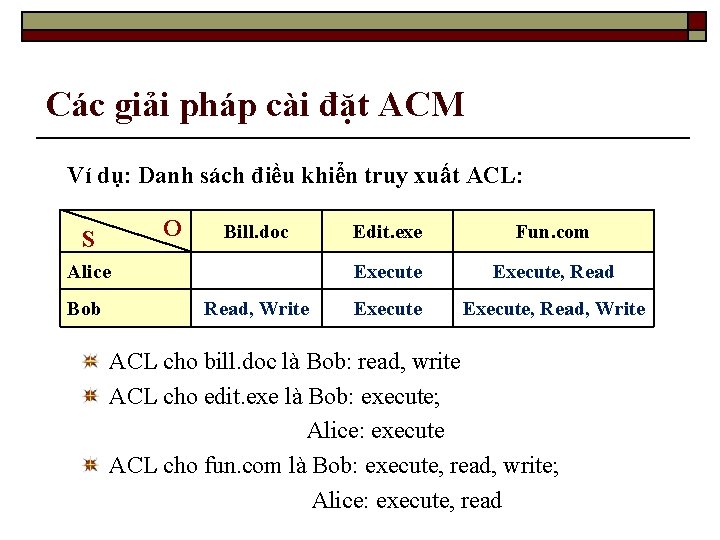 Các giải pháp cài đặt ACM

Ví dụ: Danh sách điều khiển truy xuất ACL:

| S \ O | Bill.doc | Edit.exe | Fun.com |
|---|---|---|---|
| Alice | | Execute | Execute, Read |
| Bob | Read, Write | Execute | Execute, Read, Write |

ACL cho bill.doc là Bob: read, write

ACL cho edit.exe là Bob: execute;
Alice: execute

ACL cho fun.com là Bob: execute, read, write;
Alice: execute, read